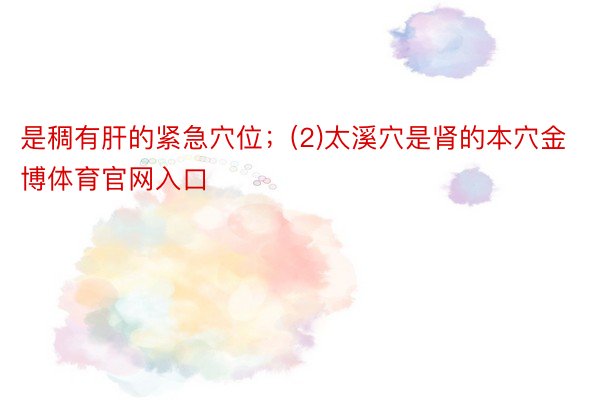 是稠有肝的紧急穴位；(2)太溪穴是肾的本穴金博体育官网入口